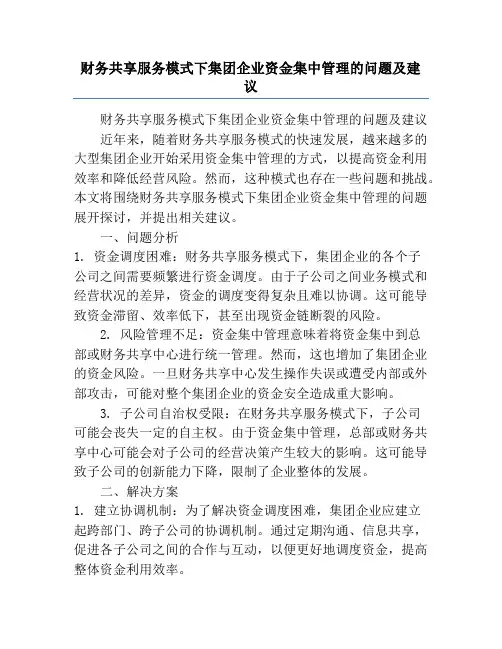 财务共享服务模式下集团企业资金集中管理的问题及建议

财务共享服务模式下集团企业资金集中管理的问题及建议

近年来，随着财务共享服务模式的快速发展，越来越多的大型集团企业开始采用资金集中管理的方式，以提高资金利用效率和降低经营风险。然而，这种模式也存在一些问题和挑战。本文将围绕财务共享服务模式下集团企业资金集中管理的问题展开探讨，并提出相关建议。

一、问题分析

1. 资金调度困难：财务共享服务模式下，集团企业的各个子公司之间需要频繁进行资金调度。由于子公司之间业务模式和经营状况的差异，资金的调度变得复杂且难以协调。这可能导致资金滞留、效率低下，甚至出现资金链断裂的风险。

2. 风险管理不足：资金集中管理意味着将资金集中到总部或财务共享中心进行统一管理。然而，这也增加了集团企业的资金风险。一旦财务共享中心发生操作失误或遭受内部或外部攻击，可能对整个集团企业的资金安全造成重大影响。

3. 子公司自治权受限：在财务共享服务模式下，子公司可能会丧失一定的自主权。由于资金集中管理，总部或财务共享中心可能会对子公司的经营决策产生较大的影响。这可能导致子公司的创新能力下降，限制了企业整体的发展。

二、解决方案

1. 建立协调机制：为了解决资金调度困难，集团企业应建立起跨部门、跨子公司的协调机制。通过定期沟通、信息共享，促进各子公司之间的合作与互动，以便更好地调度资金，提高整体资金利用效率。